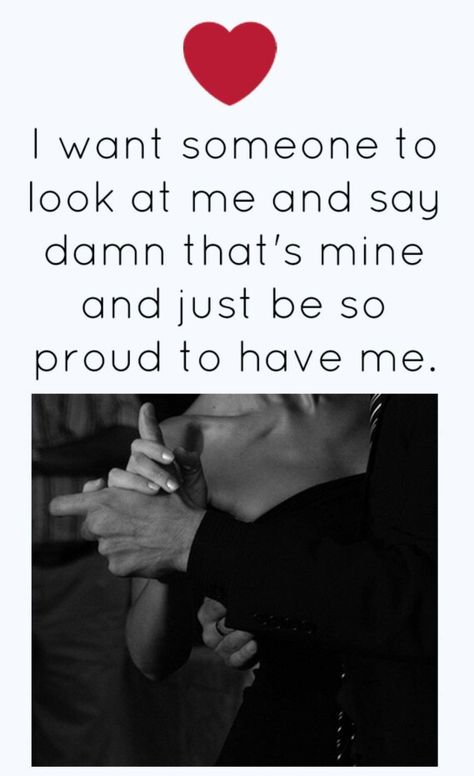 I want someone to look at me and say damn that's mine and just be so proud to have me.